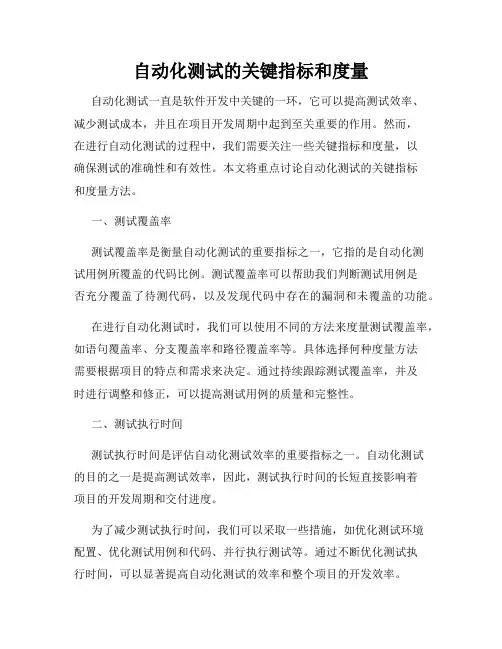 自动化测试的关键指标和度量

自动化测试一直是软件开发中关键的一环，它可以提高测试效率、减少测试成本，并且在项目开发周期中起到至关重要的作用。然而，在进行自动化测试的过程中，我们需要关注一些关键指标和度量，以确保测试的准确性和有效性。本文将重点讨论自动化测试的关键指标和度量方法。

一、测试覆盖率

测试覆盖率是衡量自动化测试的重要指标之一，它指的是自动化测试用例所覆盖的代码比例。测试覆盖率可以帮助我们判断测试用例是否充分覆盖了待测代码，以及发现代码中存在的漏洞和未覆盖的功能。

在进行自动化测试时，我们可以使用不同的方法来度量测试覆盖率，如语句覆盖率、分支覆盖率和路径覆盖率等。具体选择何种度量方法需要根据项目的特点和需求来决定。通过持续跟踪测试覆盖率，并及时进行调整和修正，可以提高测试用例的质量和完整性。

二、测试执行时间

测试执行时间是评估自动化测试效率的重要指标之一。自动化测试的目的之一是提高测试效率，因此，测试执行时间的长短直接影响着项目的开发周期和交付进度。

为了减少测试执行时间，我们可以采取一些措施，如优化测试环境配置、优化测试用例和代码、并行执行测试等。通过不断优化测试执行时间，可以显著提高自动化测试的效率和整个项目的开发效率。